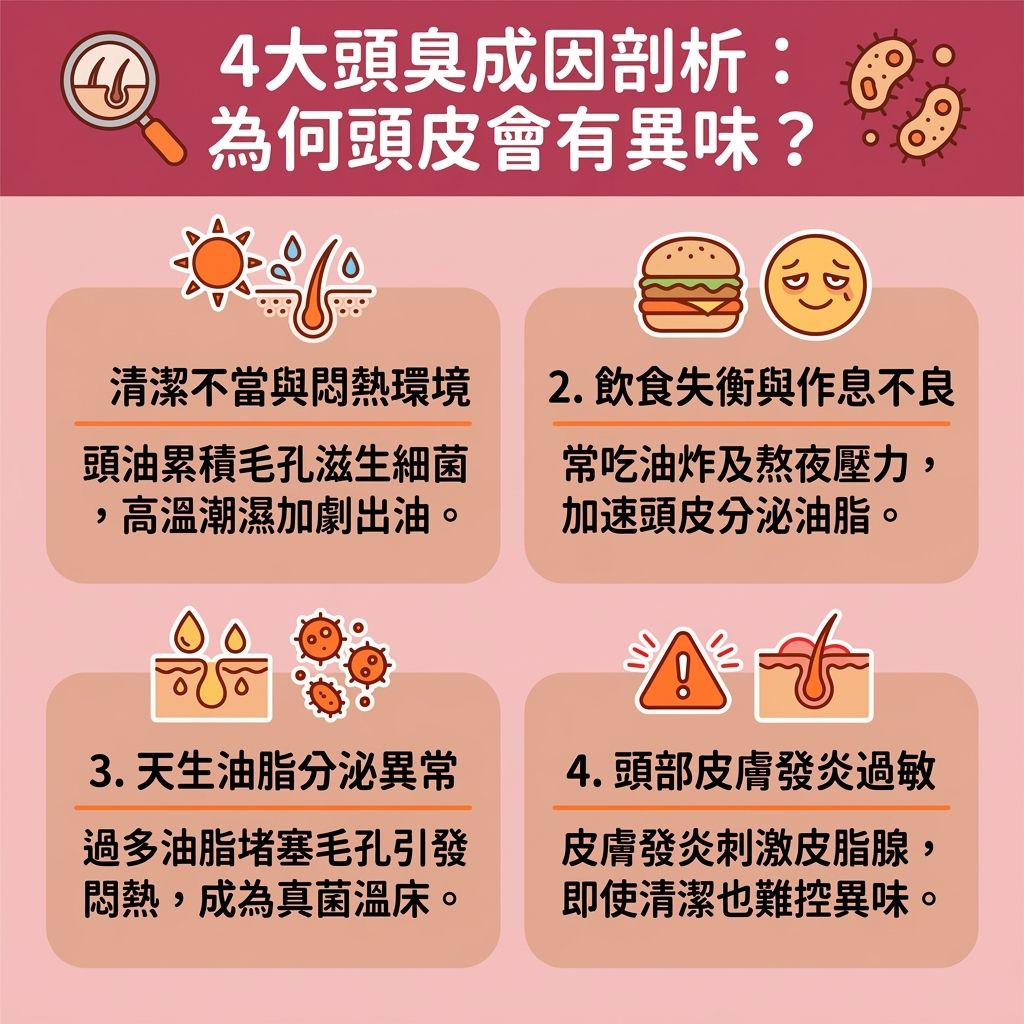 4大頭臭成因剖析：
為何頭皮會有異味？

清潔不當與悶熱環境

頭油累積毛孔滋生細菌，高溫潮濕加劇出油。

2. 飲食失衡與作息不良

常吃油炸及熬夜壓力，加速頭皮分泌油脂。

3. 天生油脂分泌異常

過多油脂堵塞毛孔引發悶熱，成為真菌溫床。

4. 頭部皮膚發炎過敏

皮膚發炎刺激皮脂腺，即使清潔也難控異味。